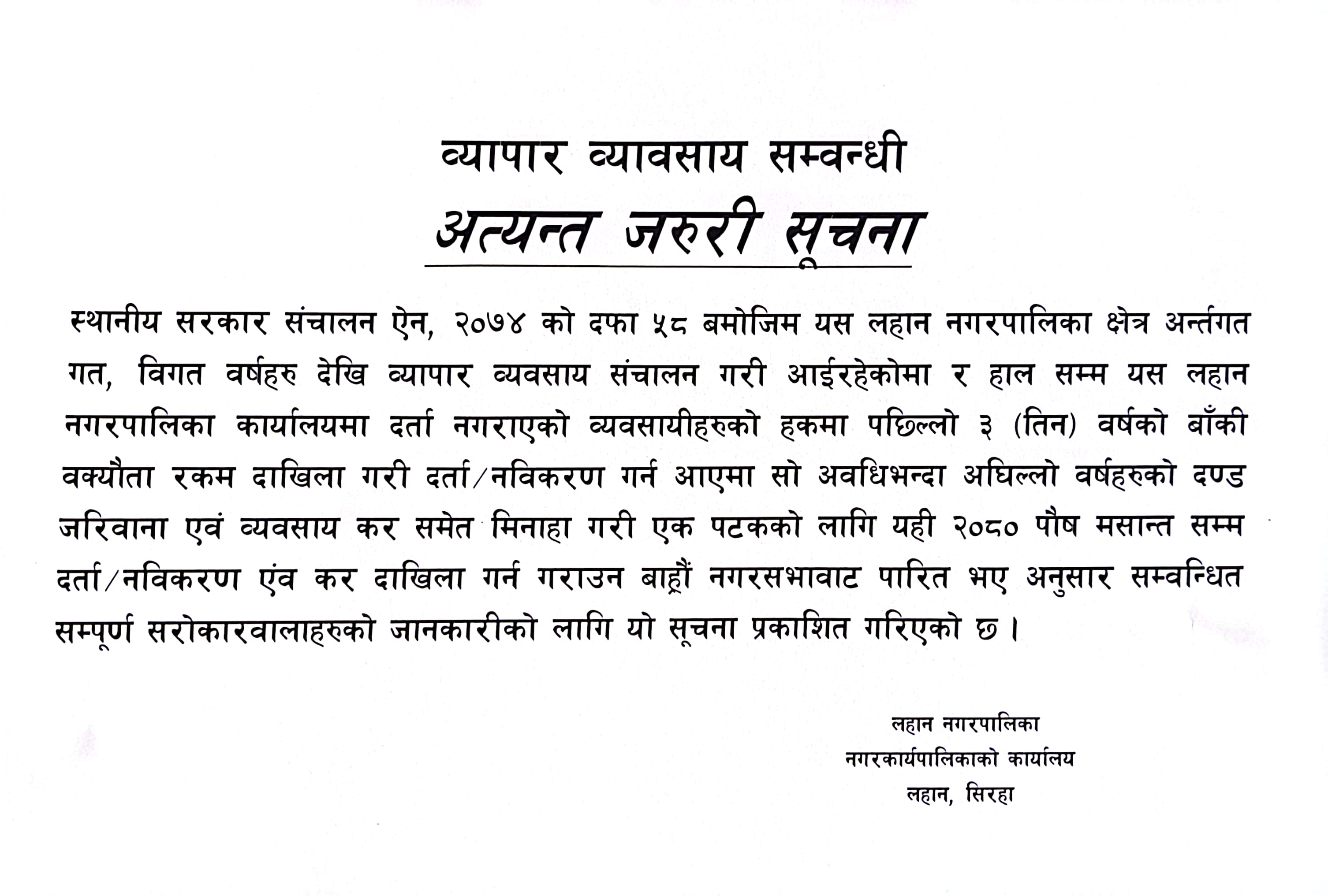 व्यापार व्यावसाय सम्वन्धी

अत्यन्त जरुरी सूचना

स्थानीय सरकार संचालन ऐन, २०७४ को दफा ५८ बमोजिम यस लहान नगरपालिका क्षेत्र अर्न्तगत गत, विगत वर्षहरु देखि व्यापार व्यवसाय संचालन गरी आईरहेकोमा र हाल सम्म यस लहान नगरपालिका कार्यालयमा दर्ता नगराएको व्यवसायीहरुको हकमा पछिल्लो ३ (तिन) वर्षको बाँकी वक्यौता रकम दाखिला गरी दर्ता/नविकरण गर्न आएमा सो अवधिभन्दा अघिल्लो वर्षहरुको दण्ड जरिवाना एवं व्यवसाय कर समेत मिनाहा गरी एक पटकको लागि यही २०८० पौष मसान्त सम्म दर्ता/नविकरण एंव कर दाखिला गर्न गराउन बाह्रौं नगरसभावाट पारित भए अनुसार सम्वन्धित सम्पूर्ण सरोकारवालाहरुको जानकारीको लागि यो सूचना प्रकाशित गरिएको छ ।

लहान नगरपालिका
नगरकार्यपालिकाको कार्यालय
लहान, सिरहा